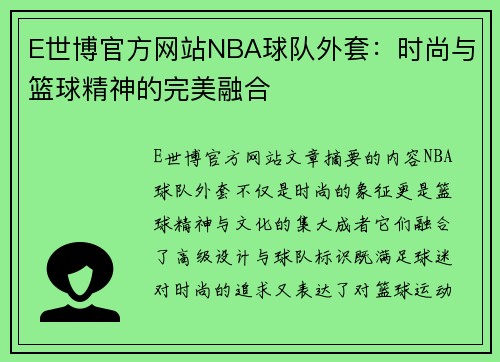 E世博官方网站NBA球队外套：时尚与篮球精神的完美融合

E世博官方网站文章摘要的内容NBA球队外套不仅是时尚的象征更是篮球精神与文化的集大成者它们融合了高级设计与球队标识既满足球迷对时尚的追求又表达了对篮球运动